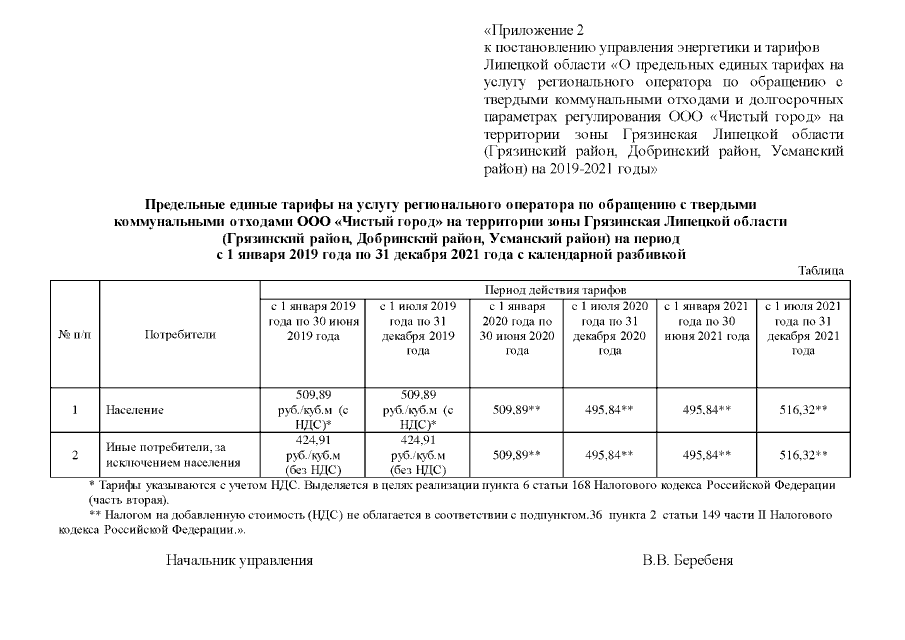 «Приложение 2
к постановлению управления энергетики и тарифов Липецкой области «О предельных единых тарифах на услугу регионального оператора по обращению с твердыми коммунальными отходами и долгосрочных параметрах регулирования ООО «Чистый город» на территории зоны Грязинская Липецкой области (Грязинский район, Добринский район, Усманский район) на 2019-2021 годы»

Предельные единые тарифы на услугу регионального оператора по обращению с твердыми коммунальными отходами ООО «Чистый город» на территории зоны Грязинская Липецкой области (Грязинский район, Добринский район, Усманский район) на период с 1 января 2019 года по 31 декабря 2021 года с календарной разбивкой

Таблица

| № п/п | Потребители | Период действия тарифов | | | | | |
|---|---|---|---|---|---|---|---|
| | | с 1 января 2019 года по 30 июня 2019 года | с 1 июля 2019 года по 31 декабря 2019 года | с 1 января 2020 года по 30 июня 2020 года | с 1 июля 2020 года по 31 декабря 2020 года | с 1 января 2021 года по 30 июня 2021 года | с 1 июля 2021 года по 31 декабря 2021 года |
| 1 | Население | 509,89 руб./куб.м (с НДС)* | 509,89 руб./куб.м (с НДС)* | 509,89** | 495,84** | 495,84** | 516,32** |
| 2 | Иные потребители, за исключением населения | 424,91 руб./куб.м (без НДС) | 424,91 руб./куб.м (без НДС) | 509,89** | 495,84** | 495,84** | 516,32** |

* Тарифы указываются с учетом НДС. Выделяется в целях реализации пункта 6 статьи 168 Налогового кодекса Российской Федерации (часть вторая).
** Налогом на добавленную стоимость (НДС) не облагается в соответствии с подпунктом.36 пункта 2 статьи 149 части II Налогового кодекса Российской Федерации.».

Начальник управления

В.В. Беребеня